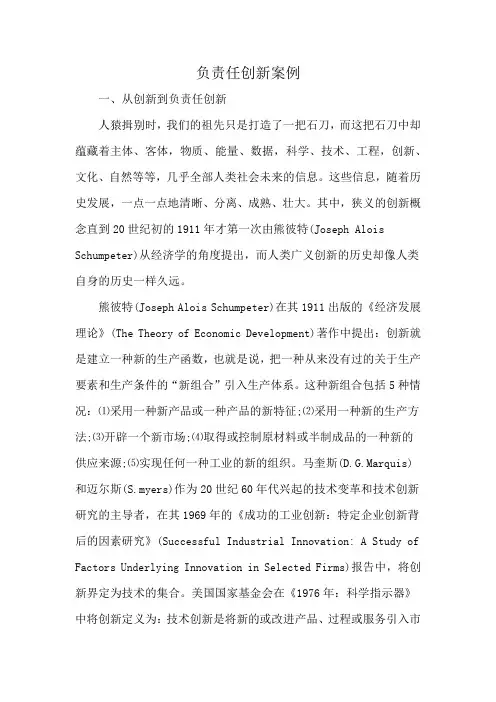 负责任创新案例

一、从创新到负责任创新

人猿揖别时，我们的祖先只是打造了一把石刀，而这把石刀中却蕴藏着主体、客体，物质、能量、数据，科学、技术、工程，创新、文化、自然等等，几乎全部人类社会未来的信息。这些信息，随着历史发展，一点一点地清晰、分离、成熟、壮大。其中，狭义的创新概念直到20世纪初的1911年才第一次由熊彼特(Joseph Alois Schumpeter)从经济学的角度提出，而人类广义创新的历史却像人类自身的历史一样久远。

熊彼特(Joseph Alois Schumpeter)在其1911出版的《经济发展理论》(The Theory of Economic Development)著作中提出：创新就是建立一种新的生产函数，也就是说，把一种从来没有过的关于生产要素和生产条件的“新组合”引入生产体系。这种新组合包括5种情况：⑴采用一种新产品或一种产品的新特征;⑵采用一种新的生产方法;⑶开辟一个新市场;⑷取得或控制原材料或半制成品的一种新的供应来源;⑸实现任何一种工业的新的组织。马奎斯(D.G.Marquis)和迈尔斯(S.myers)作为20世纪60年代兴起的技术变革和技术创新研究的主导者，在其1969年的《成功的工业创新：特定企业创新背后的因素研究》(Successful Industrial Innovation: A Study of Factors Underlying Innovation in Selected Firms)报告中，将创新界定为技术的集合。美国国家基金会在《1976年：科学指示器》中将创新定义为：技术创新是将新的或改进产品、过程或服务引入市